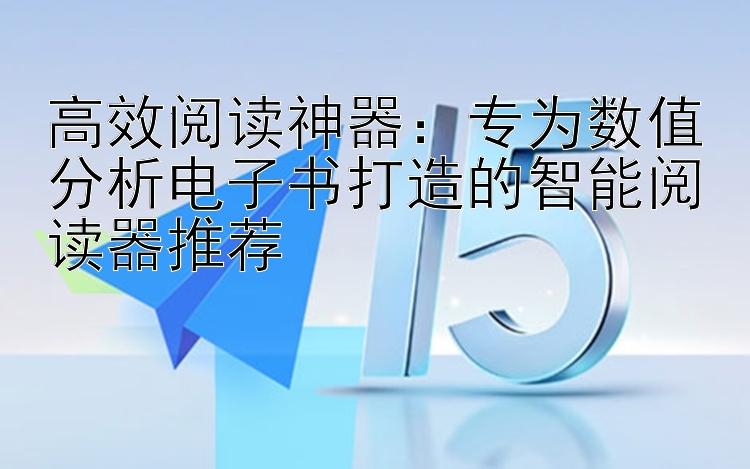 高效阅读神器：专为数值分析电子书打造的智能阅读器推荐

15